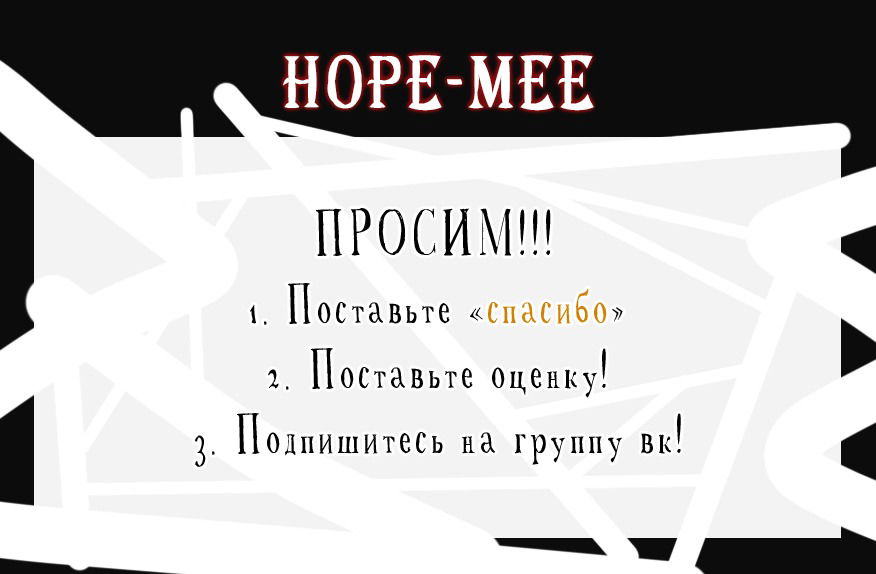 HOPE-MEE

ПРОСИМ!!!

1. Поставьте «спасибо»

2. Поставьте оценку!

3. Подпишитесь на группу вк!